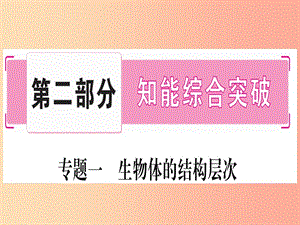 第二部分 知能综合突破

专题一 生物体的结构层次